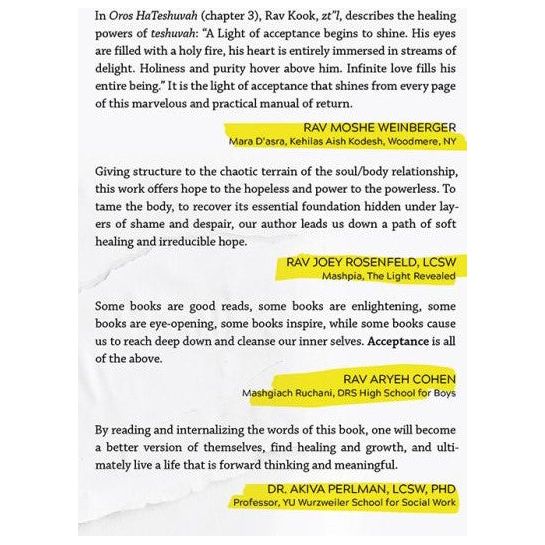 In Oros HaTeshuvah (chapter 3), Rav Kook, zt"l, describes the healing powers of teshuvah: "A Light of acceptance begins to shine. His eyes are filled with a holy fire, his heart is entirely immersed in streams of delight. Holiness and purity hover above him. Infinite love fills his entire being." It is the light of acceptance that shines from every page of this marvelous and practical manual of return.

RAV MOSHE WEINBERGER
Mara D'asra, Kehilas Aish Kodesh, Woodmere, NY

Giving structure to the chaotic terrain of the soul/body relationship, this work offers hope to the hopeless and power to the powerless. To tame the body, to recover its essential foundation hidden under layers of shame and despair, our author leads us down a path of soft healing and irreducible hope.

RAV JOEY ROSENFELD, LCSW
Mashpia, The Light Revealed

Some books are good reads, some books are enlightening, some books are eye-opening, some books inspire, while some books cause us to reach deep down and cleanse our inner selves. Acceptance is all of the above.

RAV ARYEH COHEN
Mashgiach Ruchani, DRS High School for Boys

By reading and internalizing the words of this book, one will become a better version of themselves, find healing and growth, and ultimately live a life that is forward thinking and meaningful.

DR. AKIVA PERLMAN, LCSW, PHD
Professor, YU Wurzweiler School for Social Work